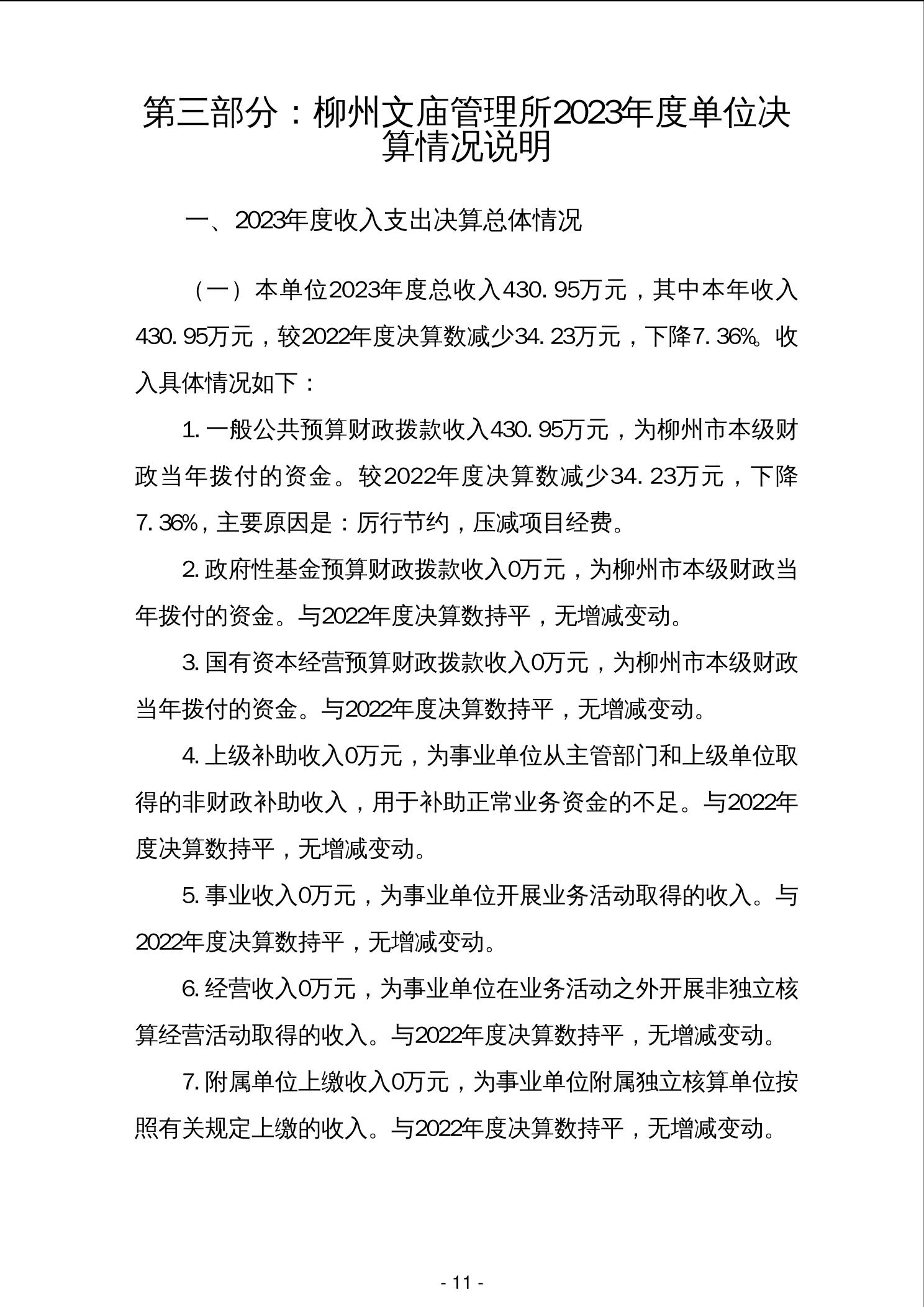 第三部分：柳州文庙管理所2023年度单位决算情况说明

一、2023年度收入支出决算总体情况

（一）本单位2023年度总收入430.95万元，其中本年收入430.95万元，较2022年度决算数减少34.23万元，下降7.36%。收入具体情况如下：

1.一般公共预算财政拨款收入430.95万元，为柳州市本级财政当年拨付的资金。较2022年度决算数减少34.23万元，下降7.36%，主要原因是：厉行节约，压减项目经费。

2.政府性基金预算财政拨款收入0万元，为柳州市本级财政当年拨付的资金。与2022年度决算数持平，无增减变动。

3.国有资本经营预算财政拨款收入0万元，为柳州市本级财政当年拨付的资金。与2022年度决算数持平，无增减变动。

4.上级补助收入0万元，为事业单位从主管部门和上级单位取得的非财政补助收入，用于补助正常业务资金的不足。与2022年度决算数持平，无增减变动。

5.事业收入0万元，为事业单位开展业务活动取得的收入。与2022年度决算数持平，无增减变动。

6.经营收入0万元，为事业单位在业务活动之外开展非独立核算经营活动取得的收入。与2022年度决算数持平，无增减变动。

7.附属单位上缴收入0万元，为事业单位附属独立核算单位按照有关规定上缴的收入。与2022年度决算数持平，无增减变动。

- 11 -